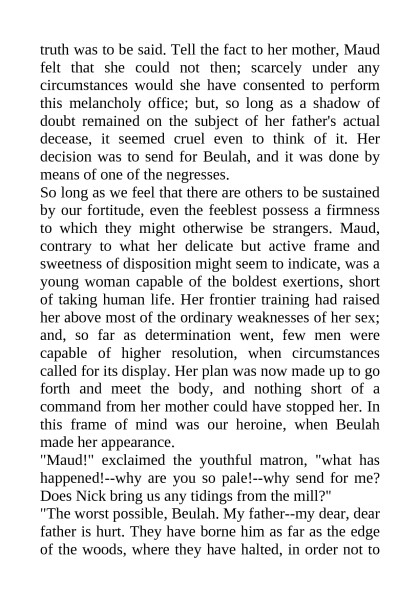 truth was to be said. Tell the fact to her mother, Maud felt that she could not then; scarcely under any circumstances would she have consented to perform this melancholy office; but, so long as a shadow of doubt remained on the subject of her father's actual decease, it seemed cruel even to think of it. Her decision was to send for Beulah, and it was done by means of one of the negresses.

So long as we feel that there are others to be sustained by our fortitude, even the feeblest possess a firmness to which they might otherwise be strangers. Maud, contrary to what her delicate but active frame and sweetness of disposition might seem to indicate, was a young woman capable of the boldest exertions, short of taking human life. Her frontier training had raised her above most of the ordinary weaknesses of her sex; and, so far as determination went, few men were capable of higher resolution, when circumstances called for its display. Her plan was now made up to go forth and meet the body, and nothing short of a command from her mother could have stopped her. In this frame of mind was our heroine, when Beulah made her appearance.

"Maud!" exclaimed the youthful matron, "what has happened!--why are you so pale!--why send for me? Does Nick bring us any tidings from the mill?"

"The worst possible, Beulah. My father--my dear, dear father is hurt. They have borne him as far as the edge of the woods, where they have halted, in order not to